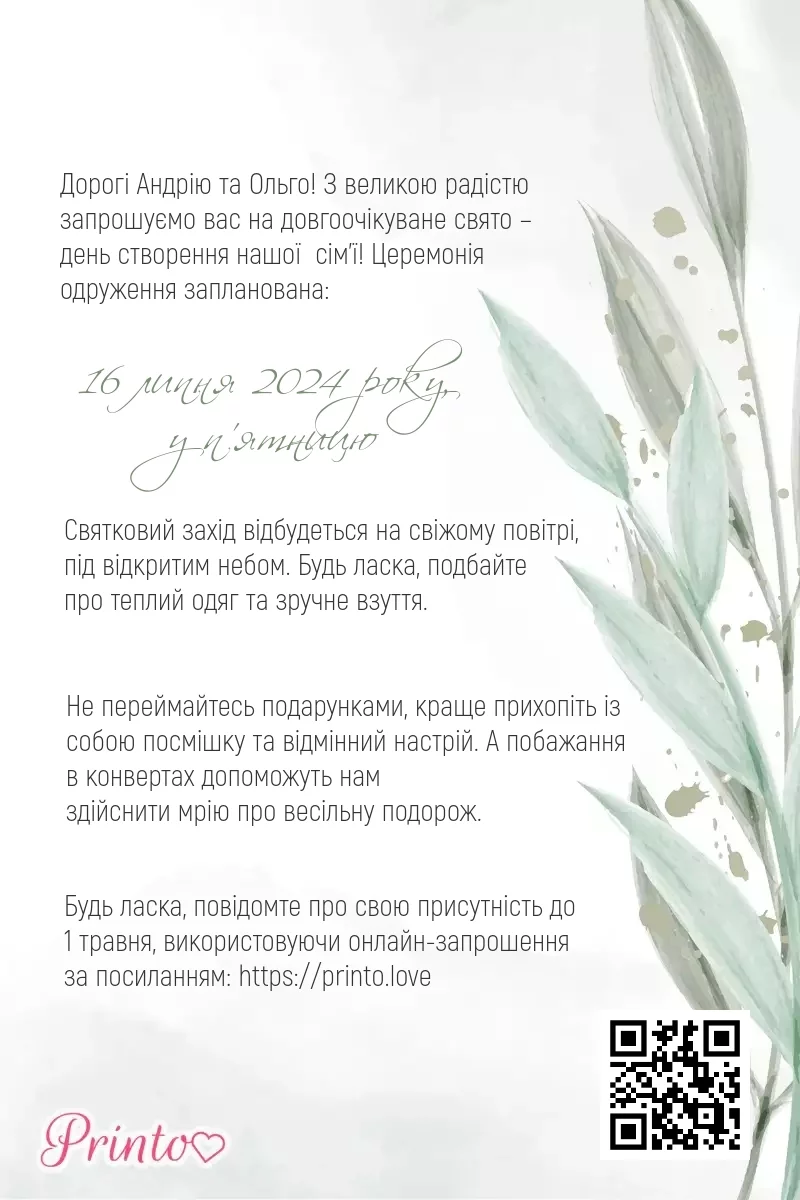 Дорогі Андрію та Ольго! З великою радістю запрошуємо вас на довгоочікуване свято – день створення нашої сім'ї! Церемонія одруження запланована:

16 липня 2024 року, у п'ятницю

Святковий захід відбудеться на свіжому повітрі, під відкритим небом. Будь ласка, подбайте про теплий одяг та зручне взуття.

Не переймайтесь подарунками, краще прихопіть із собою посмішку та відмінний настрій. А побажання в конвертах допоможуть нам здійснити мрію про весільну подорож.

Будь ласка, повідомте про свою присутність до 1 травня, використовуючи онлайн-запрошення за посиланням: https://printo.love

Printo